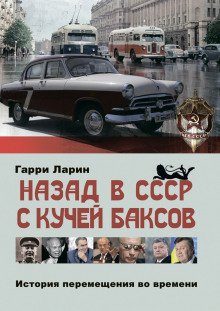 Гарри Ларин

НАЗАД В СССР С КУЧЕЙ БАКСОВ

История перемещения во времени